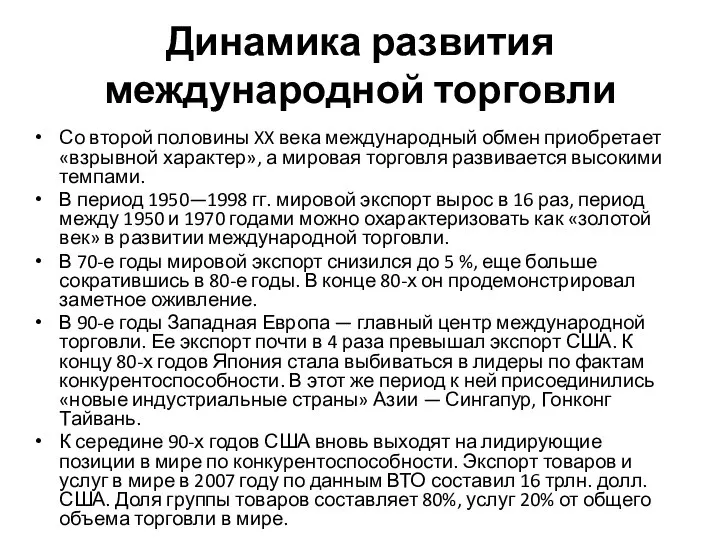 Динамика развития международной торговли

• Со второй половины XX века международный обмен приобретает «взрывной характер», а мировая торговля развивается высокими темпами.
• В период 1950—1998 гг. мировой экспорт вырос в 16 раз, период между 1950 и 1970 годами можно охарактеризовать как «золотой век» в развитии международной торговли.
• В 70-е годы мировой экспорт снизился до 5 %, еще больше сократившись в 80-е годы. В конце 80-х он продемонстрировал заметное оживление.
• В 90-е годы Западная Европа — главный центр международной торговли. Ее экспорт почти в 4 раза превышал экспорт США. К концу 80-х годов Япония стала выбиваться в лидеры по фактам конкурентоспособности. В этот же период к ней присоединились «новые индустриальные страны» Азии — Сингапур, Гонконг Тайвань.
• К середине 90-х годов США вновь выходят на лидирующие позиции в мире по конкурентоспособности. Экспорт товаров и услуг в мире в 2007 году по данным ВТО составил 16 трлн. долл. США. Доля группы товаров составляет 80%, услуг 20% от общего объема торговли в мире.